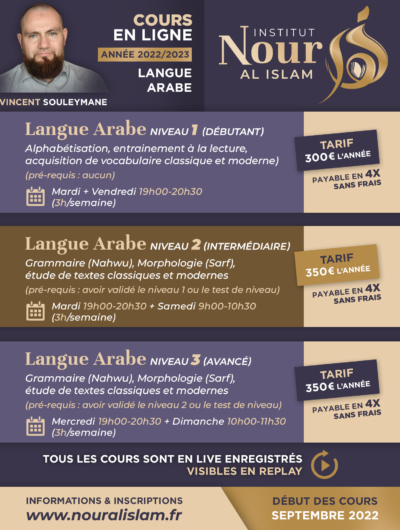 VINCENT SOULEYMANE

COURS EN LIGNE
ANNÉE 2022/2023
LANGUE ARABE

INSTITUT
Nour
AL ISLAM

Langue Arabe NIVEAU 1 (DÉBUTANT)
Alphabétisation, entrainement à la lecture, acquisition de vocabulaire classique et moderne)
(pré-requis : aucun)
Mardi + Vendredi 19h00-20h30 (3h/semaine)

TARIF
300€ L'ANNÉE
PAYABLE EN 4X SANS FRAIS

Langue Arabe NIVEAU 2 (INTERMÉDIAIRE)
Grammaire (Nahwu), Morphologie (Sarf), étude de textes classiques et modernes
(pré-requis : avoir validé le niveau 1 ou le test de niveau)
Mardi 19h00-20h30 + Samedi 9h00-10h30 (3h/semaine)

TARIF
350€ L'ANNÉE
PAYABLE EN 4X SANS FRAIS

Langue Arabe NIVEAU 3 (AVANCÉ)
Grammaire (Nahwu), Morphologie (Sarf), étude de textes classiques et modernes
(pré-requis : avoir validé le niveau 2 ou le test de niveau)
Mercredi 19h00-20h30 + Dimanche 10h00-11h30 (3h/semaine)

TARIF
350€ L'ANNÉE
PAYABLE EN 4X SANS FRAIS

TOUS LES COURS SONT EN LIVE ENREGISTRÉS
VISIBLES EN REPLAY

INFORMATIONS & INSCRIPTIONS
www.nouralislam.fr

DÉBUT DES COURS
SEPTEMBRE 2022